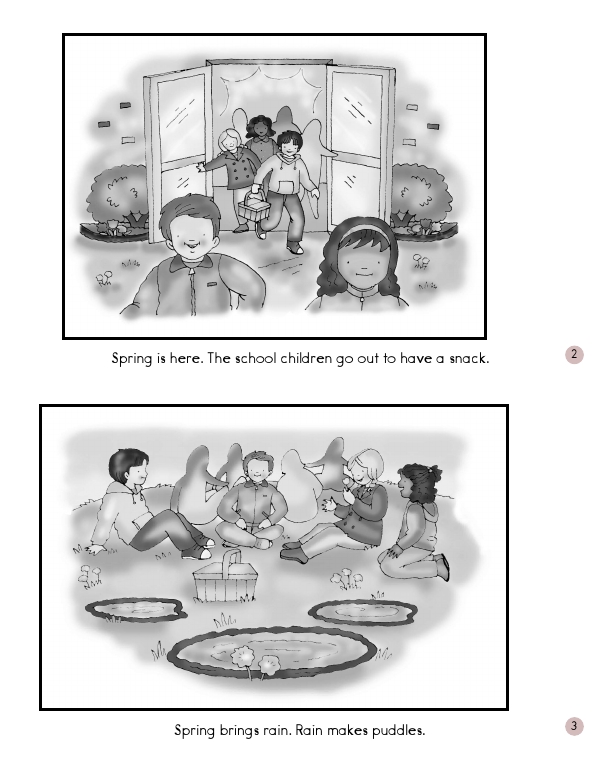 Spring is here. The school children go out to have a snack.

2

Spring brings rain. Rain makes puddles.

3